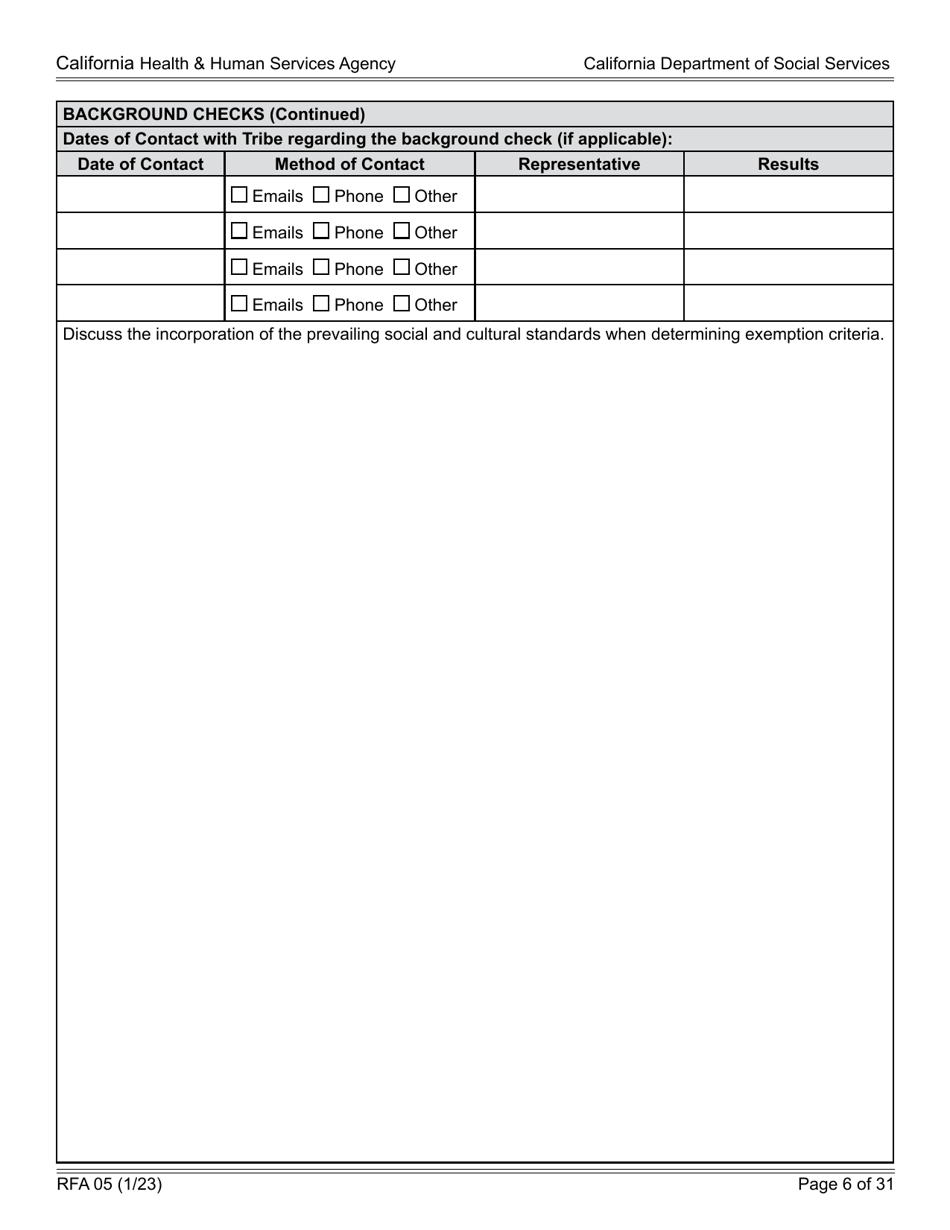 California Health & Human Services Agency

California Department of Social Services

BACKGROUND CHECKS (Continued)

Dates of Contact with Tribe regarding the background check (if applicable):

| Date of Contact | Method of Contact | Representative | Results |
|---|---|---|---|
| | ☐ Emails ☐ Phone ☐ Other | | |
| | ☐ Emails ☐ Phone ☐ Other | | |
| | ☐ Emails ☐ Phone ☐ Other | | |
| | ☐ Emails ☐ Phone ☐ Other | | |

Discuss the incorporation of the prevailing social and cultural standards when determining exemption criteria.

RFA 05 (1/23)

Page 6 of 31